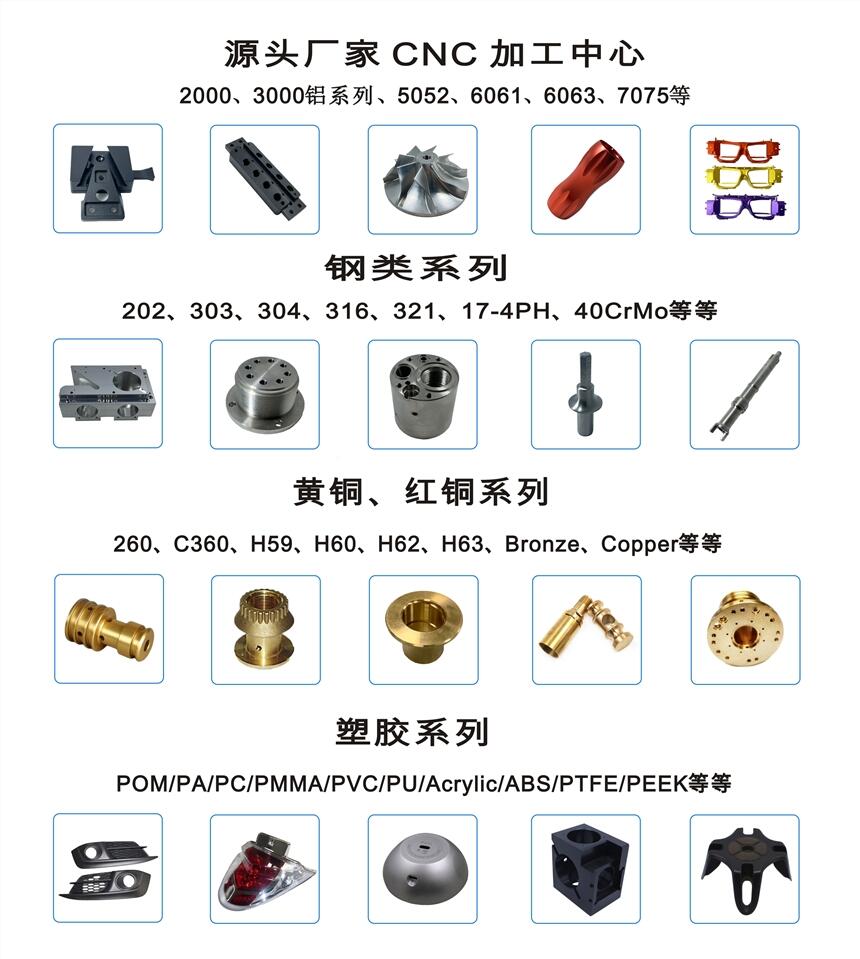 源头厂家 CNC 加工中心

2000、3000铝系列、5052、6061、6063、7075等

钢类系列

202、303、304、316、321、17-4PH、40CrMo等等

黄铜、红铜系列

260、C360、H59、H60、H62、H63、Bronze、Copper等等

塑胶系列

POM/PA/PC/PMMA/PVC/PU/Acrylic/ABS/PTFE/PEEK等等